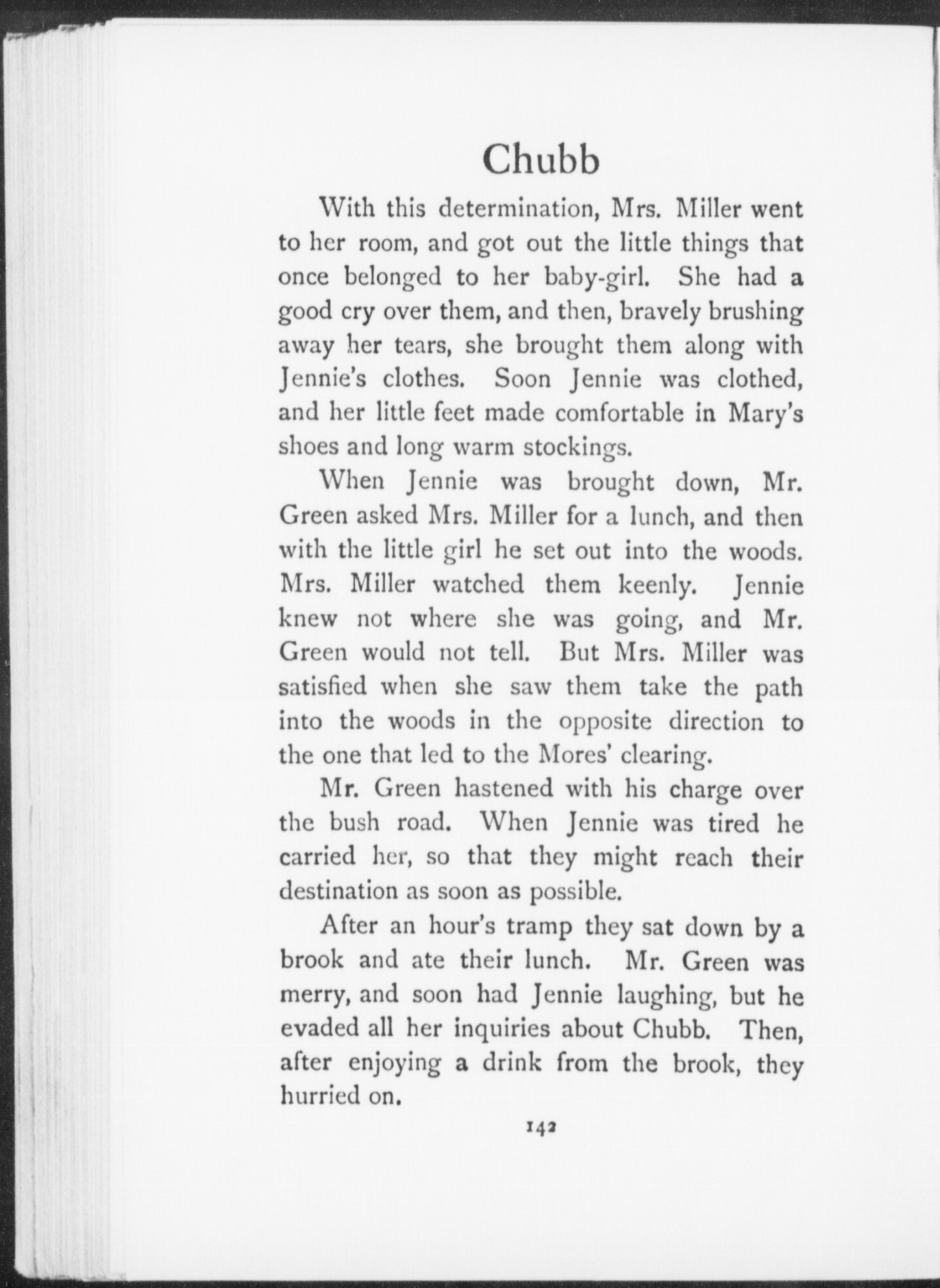 Chubb

With this determination, Mrs. Miller went to her room, and got out the little things that once belonged to her baby-girl. She had a good cry over them, and then, bravely brushing away her tears, she brought them along with Jennie's clothes. Soon Jennie was clothed, and her little feet made comfortable in Mary's shoes and long warm stockings.

When Jennie was brought down, Mr. Green asked Mrs. Miller for a lunch, and then with the little girl he set out into the woods. Mrs. Miller watched them keenly. Jennie knew not where she was going, and Mr. Green would not tell. But Mrs. Miller was satisfied when she saw them take the path into the woods in the opposite direction to the one that led to the Mores' clearing.

Mr. Green hastened with his charge over the bush road. When Jennie was tired he carried her, so that they might reach their destination as soon as possible.

After an hour's tramp they sat down by a brook and ate their lunch. Mr. Green was merry, and soon had Jennie laughing, but he evaded all her inquiries about Chubb. Then, after enjoying a drink from the brook, they hurried on.

142